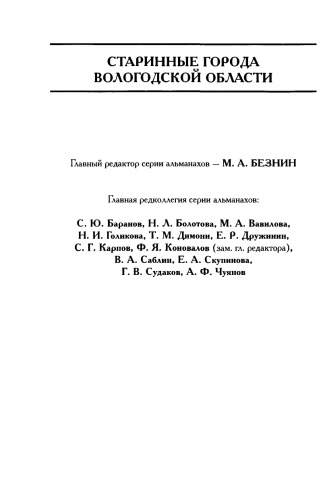 СТАРИННЫЕ ГОРОДА ВОЛОГОДСКОЙ ОБЛАСТИ

Главный редактор серии альманахов – М. А. БЕЗНИН

Главная редколлегия серии альманахов:

С. Ю. Баранов, Н. Л. Болотова, М. А. Вавилова, Н. И. Голикова, Т. М. Димони, Е. Р. Дружинин, С. Г. Карпов, Ф. Я. Коновалов (зам. гл. редактора), В. А. Саблин, Е. А. Скупинова, Г. В. Судаков, А. Ф. Чуянов